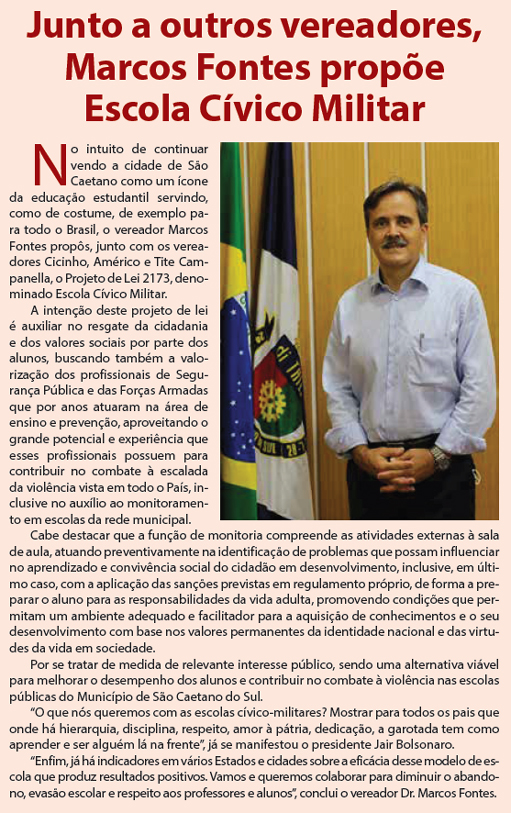 Junto a outros vereadores, Marcos Fontes propõe Escola Cívico Militar

No intuito de continuar vendo a cidade de São Caetano como um ícone da educação estudantil servindo, como de costume, de exemplo para todo o Brasil, o vereador Marcos Fontes propôs, junto com os vereadores Cicinho, Américo e Tite Campanella, o Projeto de Lei 2173, denominado Escola Cívico Militar.

A intenção deste projeto de lei é auxiliar no resgate da cidadania e dos valores sociais por parte dos alunos, buscando também a valorização dos profissionais de Segurança Pública e das Forças Armadas que por anos atuaram na área de ensino e prevenção, aproveitando o grande potencial e experiência que esses profissionais possuem para contribuir no combate à escalada da violência vista em todo o País, inclusive no auxílio ao monitoramento em escolas da rede municipal.

Cabe destacar que a função de monitoria compreende as atividades externas à sala de aula, atuando preventivamente na identificação de problemas que possam influenciar no aprendizado e convivência social do cidadão em desenvolvimento, inclusive, em último caso, com a aplicação das sanções previstas em regulamento próprio, de forma a preparar o aluno para as responsabilidades da vida adulta, promovendo condições que permitam um ambiente adequado e facilitador para a aquisição de conhecimentos e o seu desenvolvimento com base nos valores permanentes da identidade nacional e das virtudes da vida em sociedade.

Por se tratar de medida de relevante interesse público, sendo uma alternativa viável para melhorar o desempenho dos alunos e contribuir no combate à violência nas escolas públicas do Município de São Caetano do Sul.

"O que nós queremos com as escolas cívico-militares? Mostrar para todos os pais que onde há hierarquia, disciplina, respeito, amor à pátria, dedicação, a garotada tem como aprender e ser alguém lá na frente", já se manifestou o presidente Jair Bolsonaro.

"Enfim, já há indicadores em vários Estados e cidades sobre a eficácia desse modelo de escola que produz resultados positivos. Vamos e queremos colaborar para diminuir o abandono, evasão escolar e respeito aos professores e alunos", conclui o vereador Dr. Marcos Fontes.